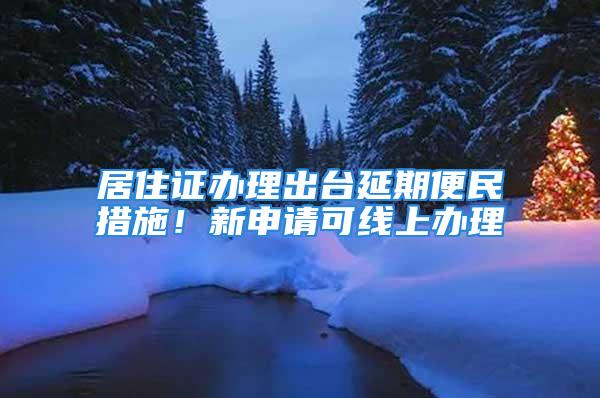 居住证办理出台延期便民措施！新申请可线上办理